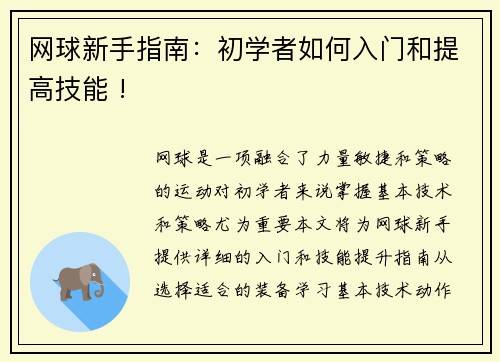 网球新手指南：初学者如何入门和提高技能！

网球是一项融合了力量敏捷和策略的运动对初学者来说掌握基本技术和策略尤为重要本文将为网球新手提供详细的入门和技能提升指南从选择适合的装备学习基本技术动作